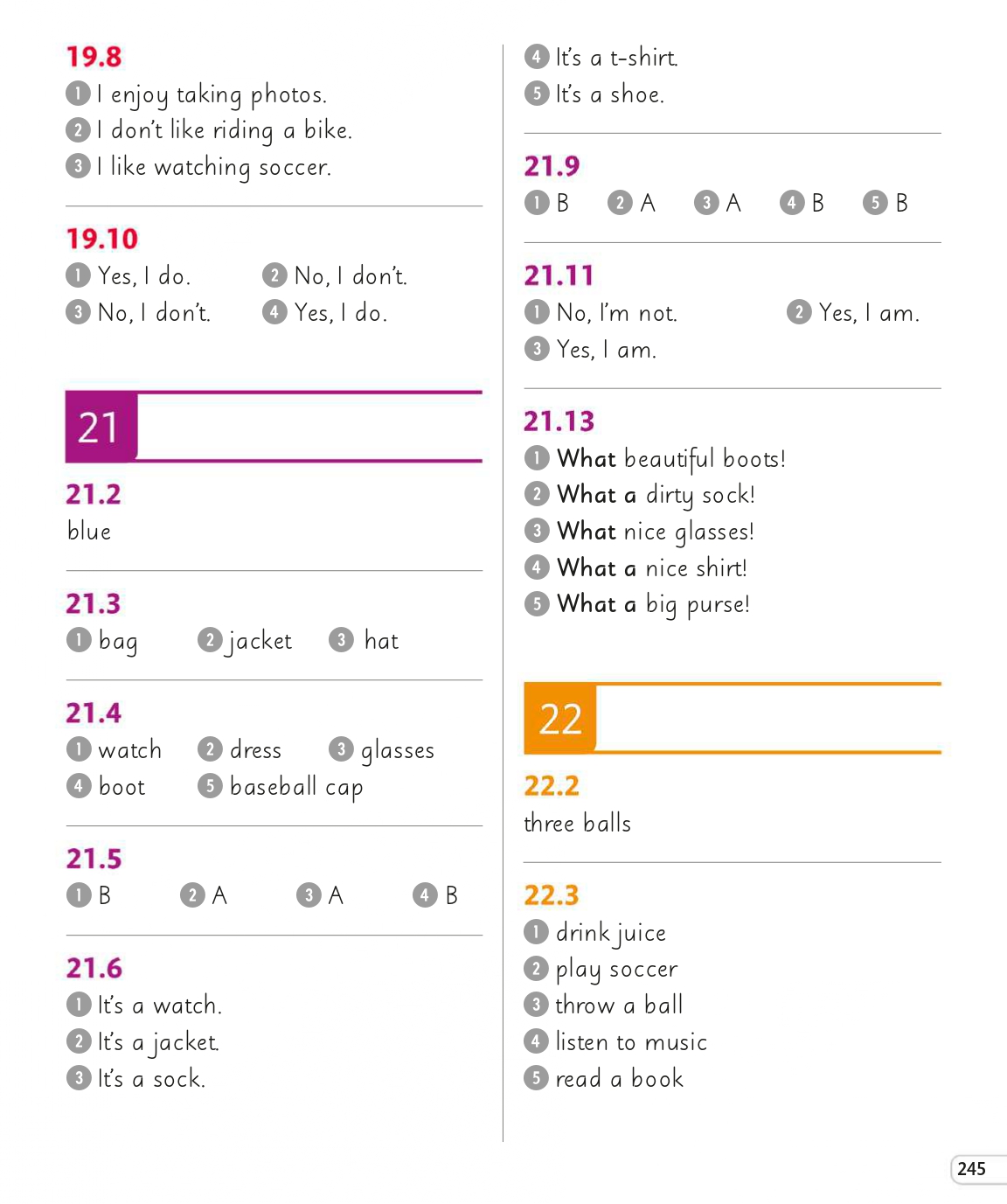 19.8
1 I enjoy taking photos.
2 I don't like riding a bike.
3 I like watching soccer.

19.10
1 Yes, I do. 2 No, I don't.
3 No, I don't. 4 Yes, I do.

21

21.2
blue

21.3
1 bag 2 jacket 3 hat

21.4
1 watch 2 dress 3 glasses
4 boot 5 baseball cap

21.5
1 B 2 A 3 A 4 B

21.6
1 It's a watch.
2 It's a jacket.
3 It's a sock.
4 It's a t-shirt.
5 It's a shoe.

21.9
1 B 2 A 3 A 4 B 5 B

21.11
1 No, I'm not. 2 Yes, I am.
3 Yes, I am.

21.13
1 What beautiful boots!
2 What a dirty sock!
3 What nice glasses!
4 What a nice shirt!
5 What a big purse!

22

22.2
three balls

22.3
1 drink juice
2 play soccer
3 throw a ball
4 listen to music
5 read a book

245